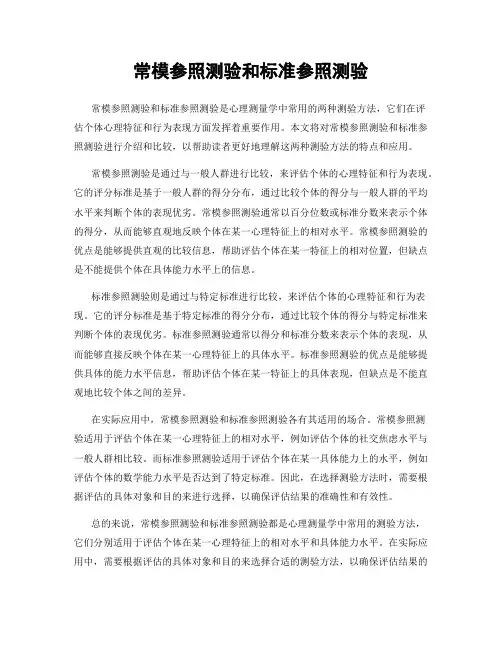 常模参照测验和标准参照测验

常模参照测验和标准参照测验是心理测量学中常用的两种测验方法，它们在评估个体心理特征和行为表现方面发挥着重要作用。本文将对常模参照测验和标准参照测验进行介绍和比较，以帮助读者更好地理解这两种测验方法的特点和应用。

常模参照测验是通过与一般人群进行比较，来评估个体的心理特征和行为表现。它的评分标准是基于一般人群的得分分布，通过比较个体的得分与一般人群的平均水平来判断个体的表现优劣。常模参照测验通常以百分位数或标准分数来表示个体的得分，从而能够直观地反映个体在某一心理特征上的相对水平。常模参照测验的优点是能够提供直观的比较信息，帮助评估个体在某一特征上的相对位置，但缺点是不能提供个体在具体能力水平上的信息。

标准参照测验则是通过与特定标准进行比较，来评估个体的心理特征和行为表现。它的评分标准是基于特定标准的得分分布，通过比较个体的得分与特定标准来判断个体的表现优劣。标准参照测验通常以得分和标准分数来表示个体的表现，从而能够直接反映个体在某一心理特征上的具体水平。标准参照测验的优点是能够提供具体的能力水平信息，帮助评估个体在某一特征上的具体表现，但缺点是不能直观地比较个体之间的差异。

在实际应用中，常模参照测验和标准参照测验各有其适用的场合。常模参照测验适用于评估个体在某一心理特征上的相对水平，例如评估个体的社交焦虑水平与一般人群相比较。而标准参照测验适用于评估个体在某一具体能力上的水平，例如评估个体的数学能力水平是否达到了特定标准。因此，在选择测验方法时，需要根据评估的具体对象和目的来进行选择，以确保评估结果的准确性和有效性。

总的来说，常模参照测验和标准参照测验都是心理测量学中常用的测验方法，它们分别适用于评估个体在某一心理特征上的相对水平和具体能力水平。在实际应用中，需要根据评估的具体对象和目的来选择合适的测验方法，以确保评估结果的